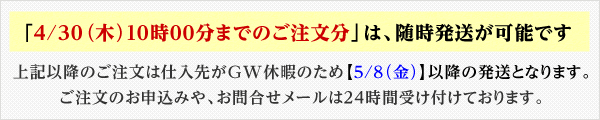 「4/30（木）10時00分までのご注文分」は、随時発送が可能です

上記以降のご注文は仕入先がＧＷ休暇のため【5/8（金）】以降の発送となります。
ご注文のお申込みや、お問合せメールは24時間受け付けております。